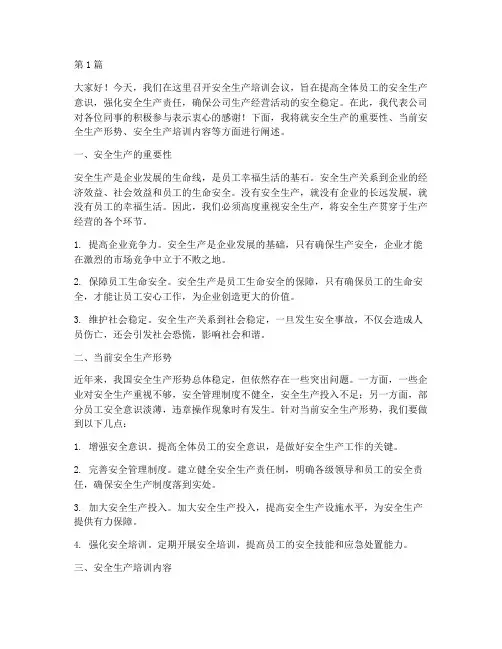 第 1 篇

大家好！今天，我们在这里召开安全生产培训会议，旨在提高全体员工的安全生产意识，强化安全生产责任，确保公司生产经营活动的安全稳定。在此，我代表公司对各位同事的积极参与表示衷心的感谢！下面，我将就安全生产的重要性、当前安全生产形势、安全生产培训内容等方面进行阐述。

一、安全生产的重要性

安全生产是企业发展的生命线，是员工幸福生活的基石。安全生产关系到企业的经济效益、社会效益和员工的生命安全。没有安全生产，就没有企业的长远发展，就没有员工的幸福生活。因此，我们必须高度重视安全生产，将安全生产贯穿于生产经营的各个环节。

1. 提高企业竞争力。安全生产是企业发展的基础，只有确保生产安全，企业才能在激烈的市场竞争中立于不败之地。

2. 保障员工生命安全。安全生产是员工生命安全的保障，只有确保员工的生命安全，才能让员工安心工作，为企业创造更大的价值。

3. 维护社会稳定。安全生产关系到社会稳定，一旦发生安全事故，不仅会造成人员伤亡，还会引发社会恐慌，影响社会和谐。

二、当前安全生产形势

近年来，我国安全生产形势总体稳定，但依然存在一些突出问题。一方面，一些企业对安全生产重视不够，安全管理制度不健全，安全生产投入不足；另一方面，部分员工安全意识淡薄，违章操作现象时有发生。针对当前安全生产形势，我们要做到以下几点：

1. 增强安全意识。提高全体员工的安全意识，是做好安全生产工作的关键。

2. 完善安全管理制度。建立健全安全生产责任制，明确各级领导和员工的安全责任，确保安全生产制度落到实处。

3. 加大安全生产投入。加大安全生产投入，提高安全生产设施水平，为安全生产提供有力保障。

4. 强化安全培训。定期开展安全培训，提高员工的安全技能和应急处置能力。

三、安全生产培训内容